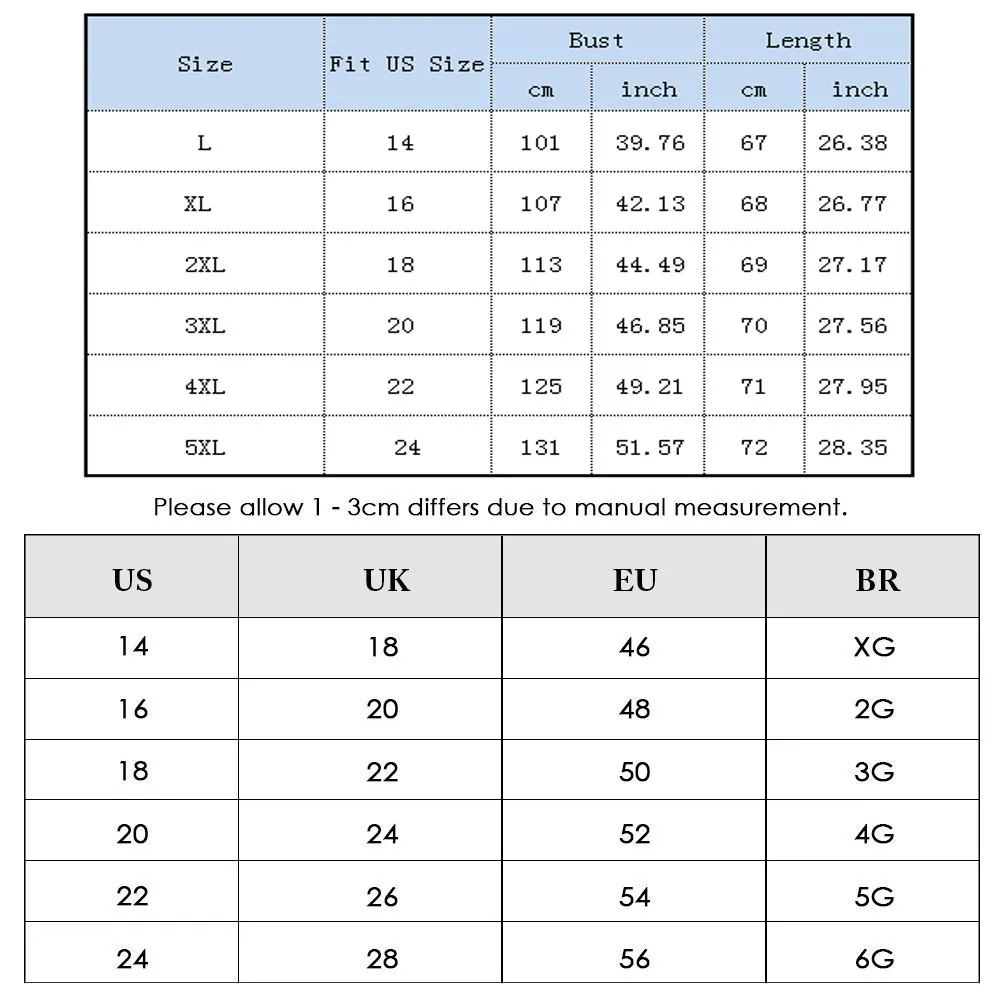 | Size | Fit US Size | Bust cm | Bust inch | Length cm | Length inch |
|---|---|---|---|---|---|
| L | 14 | 101 | 39.76 | 67 | 26.38 |
| XL | 16 | 107 | 42.13 | 68 | 26.77 |
| 2XL | 18 | 113 | 44.49 | 69 | 27.17 |
| 3XL | 20 | 119 | 46.85 | 70 | 27.56 |
| 4XL | 22 | 125 | 49.21 | 71 | 27.95 |
| 5XL | 24 | 131 | 51.57 | 72 | 28.35 |

Please allow 1 - 3cm differs due to manual measurement.

| US | UK | EU | BR |
|---|---|---|---|
| 14 | 18 | 46 | XG |
| 16 | 20 | 48 | 2G |
| 18 | 22 | 50 | 3G |
| 20 | 24 | 52 | 4G |
| 22 | 26 | 54 | 5G |
| 24 | 28 | 56 | 6G |